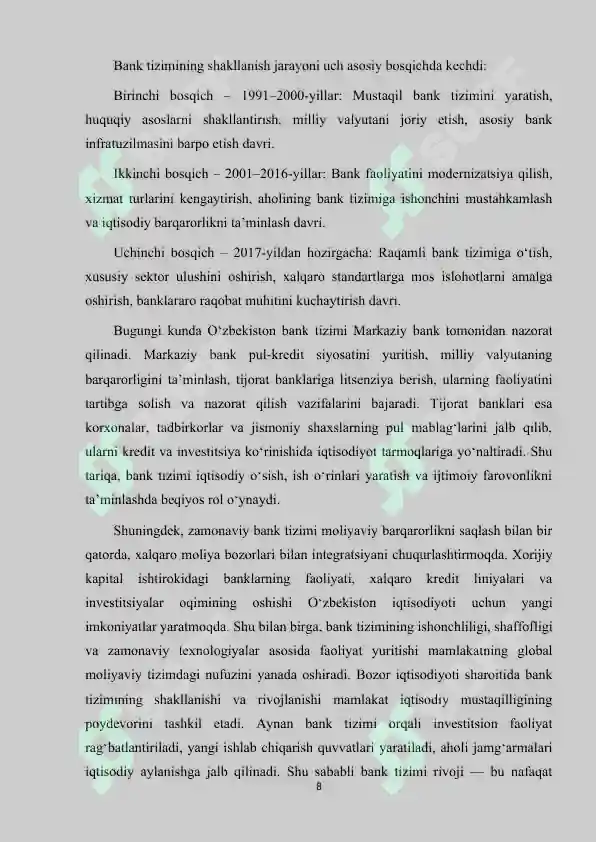 Bank tizimining shakllanish jarayoni uch asosiy bosqichda kechdi:

Birinchi bosqich – 1991–2000-yillar: Mustaqil bank tizimini yaratish, huquqiy asoslarni shakllantirish, milliy valyutani joriy etish, asosiy bank infratuzilmasini barpo etish davri.

Ikkinchi bosqich – 2001–2016-yillar: Bank faoliyatini modernizatsiya qilish, xizmat turlarini kengaytirish, aholining bank tizimiga ishonchini mustahkamlash va iqtisodiy barqarorlikni ta'minlash davri.

Uchinchi bosqich – 2017-yildan hozirgacha: Raqamli bank tizimiga o'tish, xususiy sektor ulushini oshirish, xalqaro standartlarga mos islohotlarni amalga oshirish, banklararo raqobat muhitini kuchaytirish davri.

Bugungi kunda O'zbekiston bank tizimi Markaziy bank tomonidan nazorat qilinadi. Markaziy bank pul-kredit siyosatini yuritish, milliy valyutaning barqarorligini ta'minlash, tijorat banklariga litsenziya berish, ularning faoliyatini tartibga solish va nazorat qilish vazifalarini bajaradi. Tijorat banklari esa korxonalar, tadbirkorlar va jismoniy shaxslarning pul mablag'larini jalb qilib, ularni kredit va investitsiya ko'rinishida iqtisodiyot tarmoqlariga yo'naltiradi. Shu tariqa, bank tizimi iqtisodiy o'sish, ish o'rinlari yaratish va ijtimoiy farovonlikni ta'minlashda beqiyos rol o'ynaydi.

Shuningdek, zamonaviy bank tizimi moliyaviy barqarorlikni saqlash bilan bir qatorda, xalqaro moliya bozorlari bilan integratsiyani chuqurlashtirmoqda. Xorijiy kapital ishtirokidagi banklarning faoliyati, xalqaro kredit liniyalari va investitsiyalar oqimining oshishi O'zbekiston iqtisodiyoti uchun yangi imkoniyatlar yaratmoqda. Shu bilan birga, bank tizimining ishonchliligi, shaffofligi va zamonaviy texnologiyalar asosida faoliyat yuritishi mamlakatning global moliyaviy tizimdagi nufuzini yanada oshiradi. Bozor iqtisodiyoti sharoitida bank tizimining shakllanishi va rivojlanishi mamlakat iqtisodiy mustaqilligining poydevorini tashkil etadi. Aynan bank tizimi orqali investitsion faoliyat rag'batlantiriladi, yangi ishlab chiqarish quvvatlari yaratiladi, aholi jamg'armalari iqtisodiy aylanishga jalb qilinadi. Shu sababli bank tizimi rivoji — bu nafaqat

8